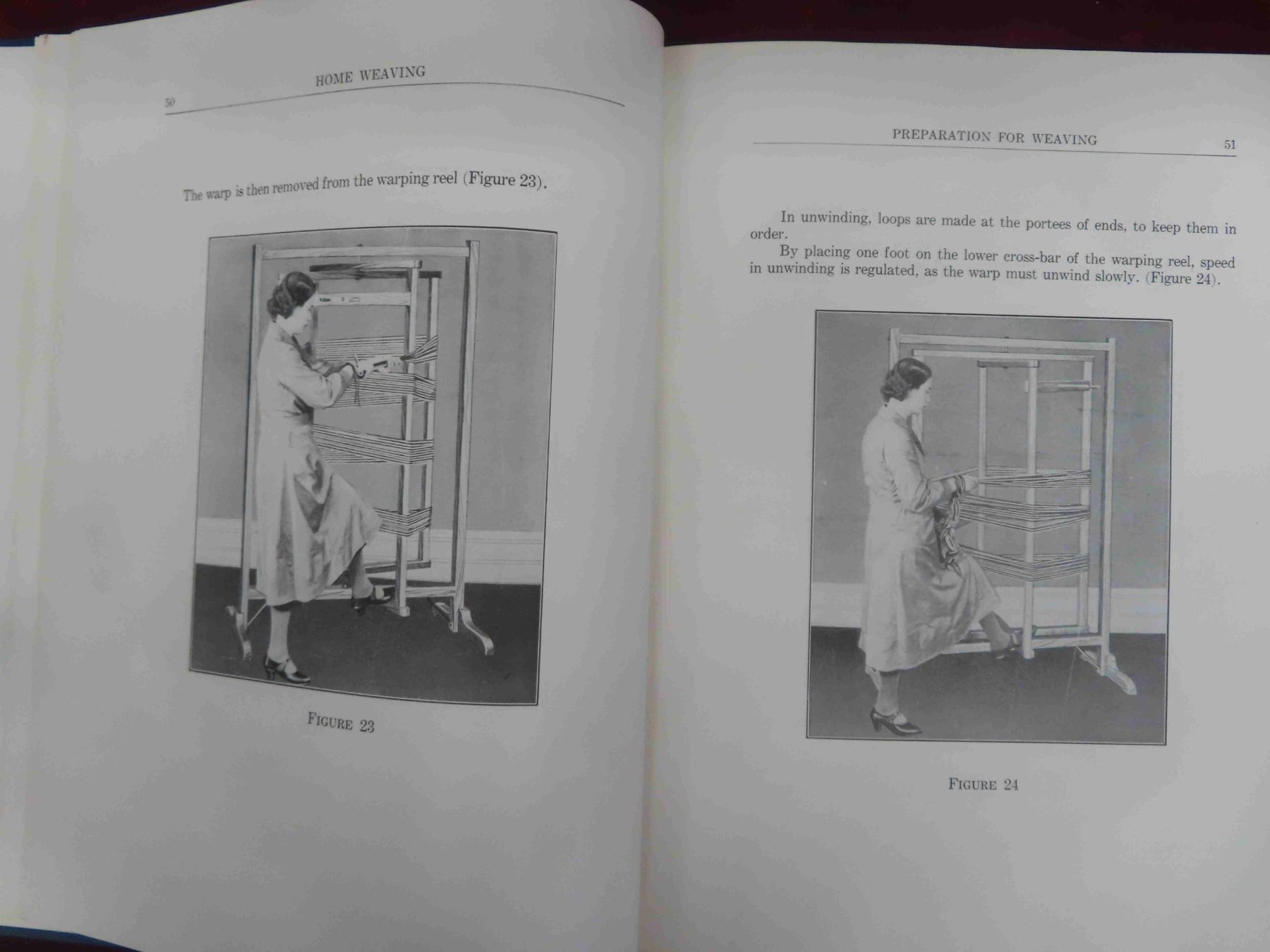 50 HOME WEAVING

The warp is then removed from the warping reel (Figure 23).

FIGURE 23

PREPARATION FOR WEAVING 51

In unwinding, loops are made at the portees of ends, to keep them in order.

By placing one foot on the lower cross-bar of the warping reel, speed in unwinding is regulated, as the warp must unwind slowly. (Figure 24).

FIGURE 24